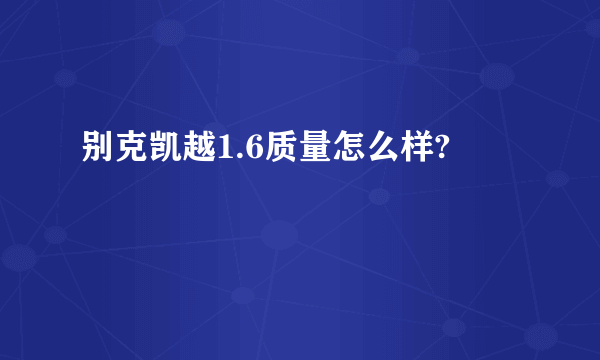 别克凯越1.6质量怎么样?